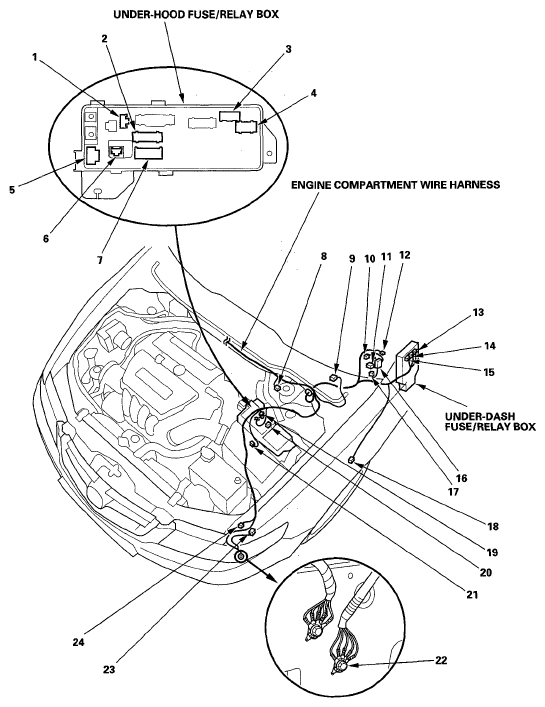 UNDER-HOOD FUSE/RELAY BOX

1
2
3
4
5
6
7

ENGINE COMPARTMENT WIRE HARNESS

8
9
10
11
12
13
14
15

UNDER-DASH FUSE/RELAY BOX

16
17
18
19
20
21
22
23
24